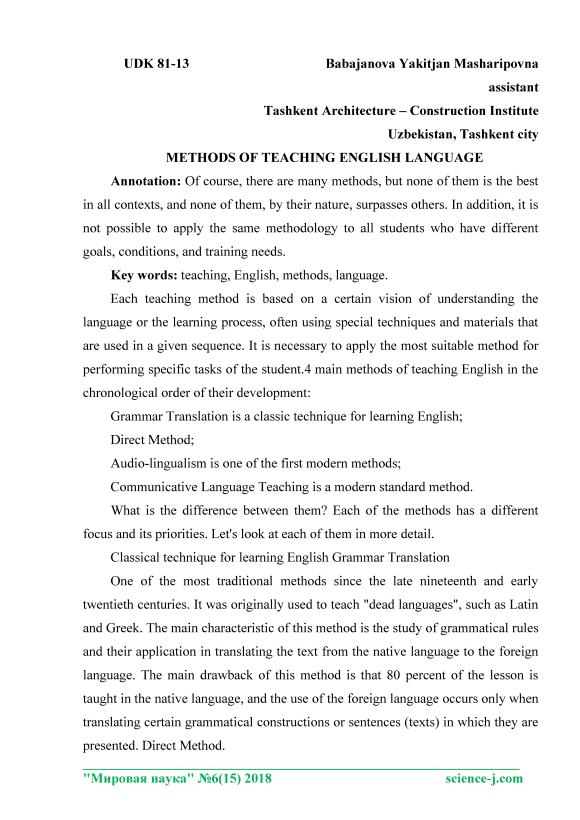 UDK 81-13 Babajanova Yakitjan Masharipovna
assistant
Tashkent Architecture – Construction Institute
Uzbekistan, Tashkent city

METHODS OF TEACHING ENGLISH LANGUAGE

Annotation: Of course, there are many methods, but none of them is the best in all contexts, and none of them, by their nature, surpasses others. In addition, it is not possible to apply the same methodology to all students who have different goals, conditions, and training needs.

Key words: teaching, English, methods, language.

Each teaching method is based on a certain vision of understanding the language or the learning process, often using special techniques and materials that are used in a given sequence. It is necessary to apply the most suitable method for performing specific tasks of the student.4 main methods of teaching English in the chronological order of their development:

Grammar Translation is a classic technique for learning English;

Direct Method;

Audio-lingualism is one of the first modern methods;

Communicative Language Teaching is a modern standard method.

What is the difference between them? Each of the methods has a different focus and its priorities. Let's look at each of them in more detail.

Classical technique for learning English Grammar Translation

One of the most traditional methods since the late nineteenth and early twentieth centuries. It was originally used to teach "dead languages", such as Latin and Greek. The main characteristic of this method is the study of grammatical rules and their application in translating the text from the native language to the foreign language. The main drawback of this method is that 80 percent of the lesson is taught in the native language, and the use of the foreign language occurs only when translating certain grammatical constructions or sentences (texts) in which they are presented. Direct Method.

"Мировая наука" №6(15) 2018 science-j.com